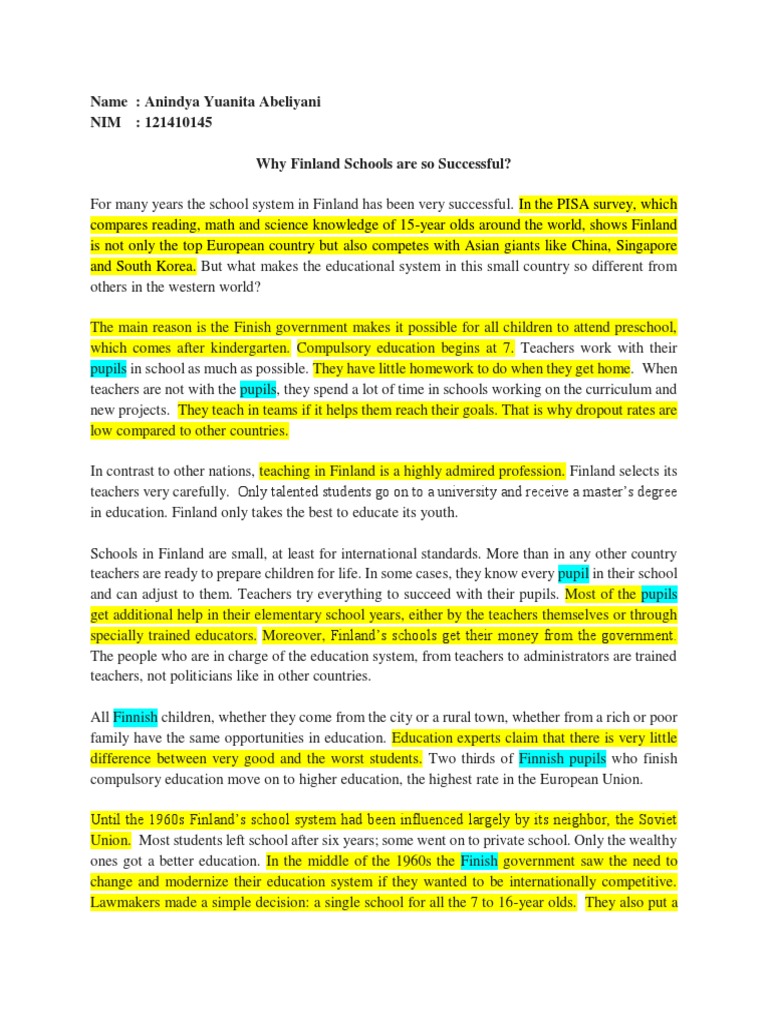 Name : Anindya Yuanita Abeliyani
NIM : 121410145

Why Finland Schools are so Successful?

For many years the school system in Finland has been very successful. In the PISA survey, which compares reading, math and science knowledge of 15-year olds around the world, shows Finland is not only the top European country but also competes with Asian giants like China, Singapore and South Korea. But what makes the educational system in this small country so different from others in the western world?

The main reason is the Finish government makes it possible for all children to attend preschool, which comes after kindergarten. Compulsory education begins at 7. Teachers work with their pupils in school as much as possible. They have little homework to do when they get home. When teachers are not with the pupils, they spend a lot of time in schools working on the curriculum and new projects. They teach in teams if it helps them reach their goals. That is why dropout rates are low compared to other countries.

In contrast to other nations, teaching in Finland is a highly admired profession. Finland selects its teachers very carefully. Only talented students go on to a university and receive a master's degree in education. Finland only takes the best to educate its youth.

Schools in Finland are small, at least for international standards. More than in any other country teachers are ready to prepare children for life. In some cases, they know every pupil in their school and can adjust to them. Teachers try everything to succeed with their pupils. Most of the pupils get additional help in their elementary school years, either by the teachers themselves or through specially trained educators. Moreover, Finland's schools get their money from the government. The people who are in charge of the education system, from teachers to administrators are trained teachers, not politicians like in other countries.

All Finnish children, whether they come from the city or a rural town, whether from a rich or poor family have the same opportunities in education. Education experts claim that there is very little difference between very good and the worst students. Two thirds of Finnish pupils who finish compulsory education move on to higher education, the highest rate in the European Union.

Until the 1960s Finland's school system had been influenced largely by its neighbor, the Soviet Union. Most students left school after six years; some went on to private school. Only the wealthy ones got a better education. In the middle of the 1960s the Finish government saw the need to change and modernize their education system if they wanted to be internationally competitive. Lawmakers made a simple decision: a single school for all the 7 to 16-year olds. They also put a